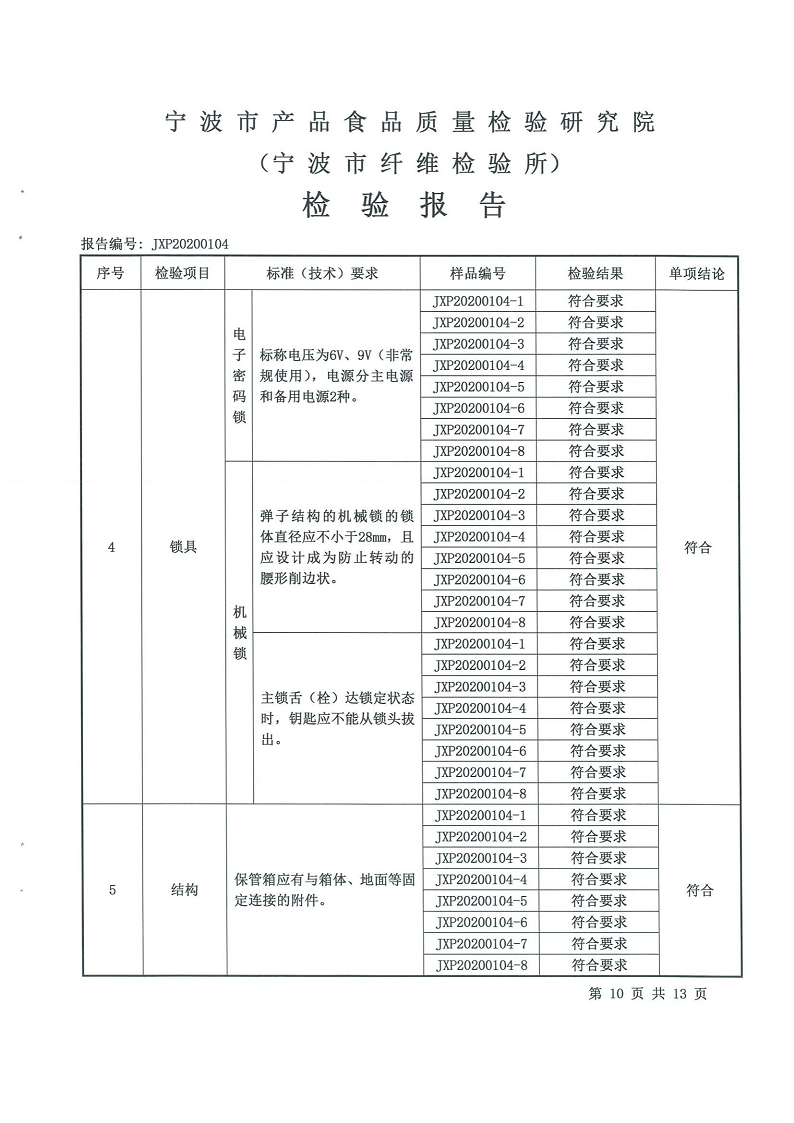 宁波市产品食品质量检验研究院

（宁波市纤维检验所）

检验报告

报告编号：JXP20200104

| 序号 | 检验项目 | 标准（技术）要求 | | 样品编号 | 检验结果 | 单项结论 |
|---|---|---|---|---|---|---|
| 4 | 锁具 | 电子密码锁 | 标称电压为6V、9V（非常规使用），电源分主电源和备用电源2种。 | JXP20200104-1 | 符合要求 | 符合 |
| | | | | JXP20200104-2 | 符合要求 | |
| | | | | JXP20200104-3 | 符合要求 | |
| | | | | JXP20200104-4 | 符合要求 | |
| | | | | JXP20200104-5 | 符合要求 | |
| | | | | JXP20200104-6 | 符合要求 | |
| | | | | JXP20200104-7 | 符合要求 | |
| | | | | JXP20200104-8 | 符合要求 | |
| | | 机械锁 | 弹子结构的机械锁的锁体直径应不小于28mm，且应设计成为防止转动的腰形削边状。 | JXP20200104-1 | 符合要求 | |
| | | | | JXP20200104-2 | 符合要求 | |
| | | | | JXP20200104-3 | 符合要求 | |
| | | | | JXP20200104-4 | 符合要求 | |
| | | | | JXP20200104-5 | 符合要求 | |
| | | | | JXP20200104-6 | 符合要求 | |
| | | | | JXP20200104-7 | 符合要求 | |
| | | | | JXP20200104-8 | 符合要求 | |
| | | | 主锁舌（栓）达锁定状态时，钥匙应不能从锁头拔出。 | JXP20200104-1 | 符合要求 | |
| | | | | JXP20200104-2 | 符合要求 | |
| | | | | JXP20200104-3 | 符合要求 | |
| | | | | JXP20200104-4 | 符合要求 | |
| | | | | JXP20200104-5 | 符合要求 | |
| | | | | JXP20200104-6 | 符合要求 | |
| | | | | JXP20200104-7 | 符合要求 | |
| | | | | JXP20200104-8 | 符合要求 | |
| 5 | 结构 | 保管箱应有与箱体、地面等固定连接的附件。 | | JXP20200104-1 | 符合要求 | 符合 |
| | | | | JXP20200104-2 | 符合要求 | |
| | | | | JXP20200104-3 | 符合要求 | |
| | | | | JXP20200104-4 | 符合要求 | |
| | | | | JXP20200104-5 | 符合要求 | |
| | | | | JXP20200104-6 | 符合要求 | |
| | | | | JXP20200104-7 | 符合要求 | |
| | | | | JXP20200104-8 | 符合要求 | |

第10页 共13页